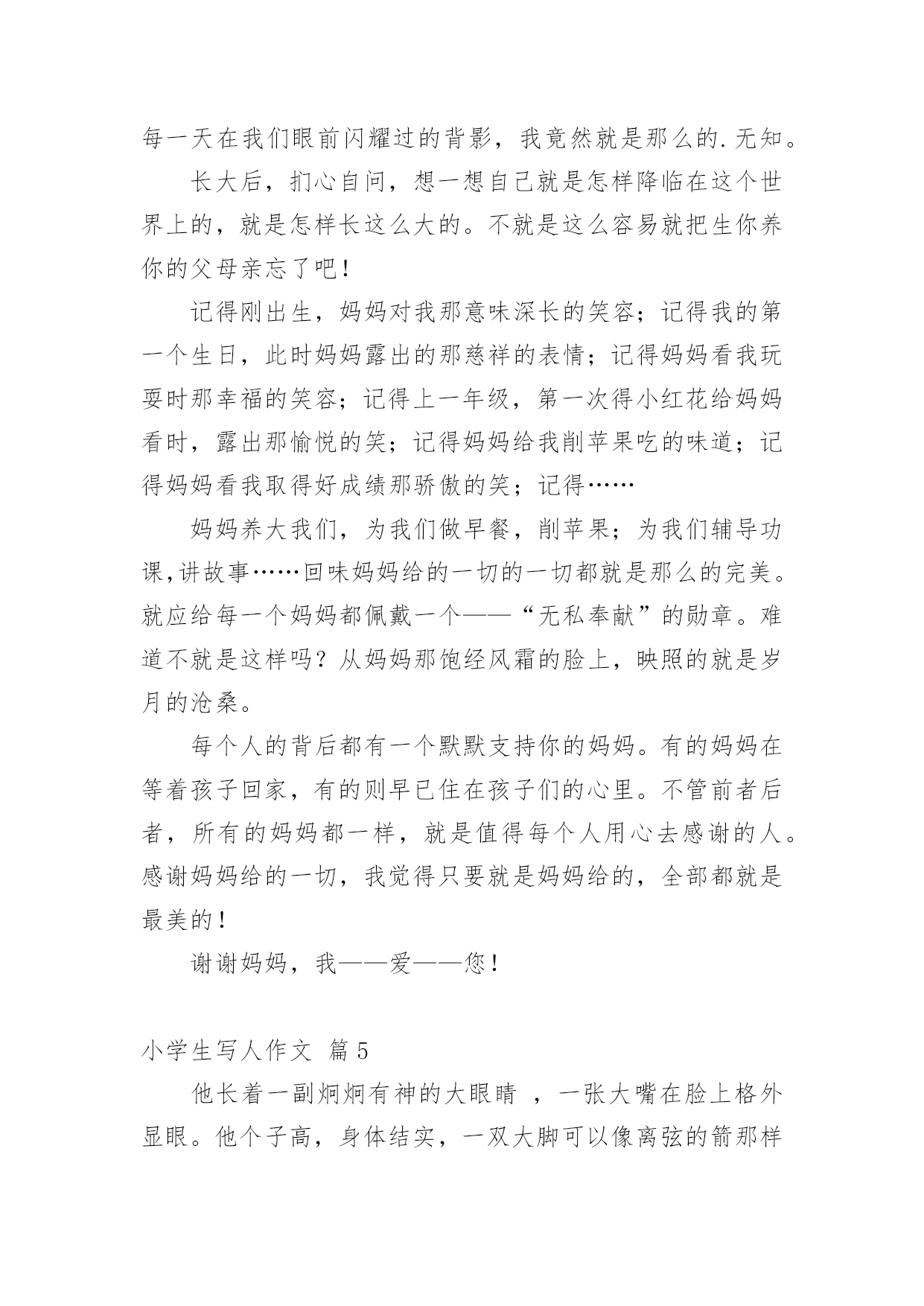 每一天在我们眼前闪耀过的背影，我竟然就是那么的.无知。

长大后，扪心自问，想一想自己就是怎样降临在这个世界上的，就是怎样长这么大的。不就是这么容易就把生你养你的父母亲忘了吧！

记得刚出生，妈妈对我那意味深长的笑容；记得我的第一个生日，此时妈妈露出的那慈祥的表情；记得妈妈看我玩耍时那幸福的笑容；记得上一年级，第一次得小红花给妈妈看时，露出那愉悦的笑；记得妈妈给我削苹果吃的味道；记得妈妈看我取得好成绩那骄傲的笑；记得……

妈妈养大我们，为我们做早餐，削苹果；为我们辅导功课,讲故事……回味妈妈给的一切的一切都就是那么的完美。就应给每一个妈妈都佩戴一个——“无私奉献”的勋章。难道不就是这样吗？从妈妈那饱经风霜的脸上，映照的就是岁月的沧桑。

每个人的背后都有一个默默支持你的妈妈。有的妈妈在等着孩子回家，有的则早已住在孩子们的心里。不管前者后者，所有的妈妈都一样，就是值得每个人用心去感谢的人。感谢妈妈给的一切，我觉得只要就是妈妈给的，全部都就是最美的！

谢谢妈妈，我——爱——您！

小学生写人作文 篇5

他长着一副炯炯有神的大眼睛 ，一张大嘴在脸上格外显眼。他个子高，身体结实，一双大脚可以像离弦的箭那样